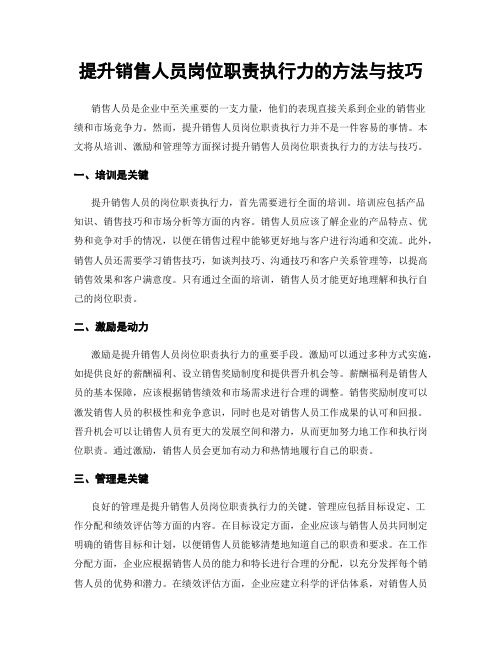 提升销售人员岗位职责执行力的方法与技巧

销售人员是企业中至关重要的一支力量，他们的表现直接关系到企业的销售业绩和市场竞争力。然而，提升销售人员岗位职责执行力并不是一件容易的事情。本文将从培训、激励和管理等方面探讨提升销售人员岗位职责执行力的方法与技巧。

一、培训是关键

提升销售人员的岗位职责执行力，首先需要进行全面的培训。培训应包括产品知识、销售技巧和市场分析等方面的内容。销售人员应该了解企业的产品特点、优势和竞争对手的情况，以便在销售过程中能够更好地与客户进行沟通和交流。此外，销售人员还需要学习销售技巧，如谈判技巧、沟通技巧和客户关系管理等，以提高销售效果和客户满意度。只有通过全面的培训，销售人员才能更好地理解和执行自己的岗位职责。

二、激励是动力

激励是提升销售人员岗位职责执行力的重要手段。激励可以通过多种方式实施，如提供良好的薪酬福利、设立销售奖励制度和提供晋升机会等。薪酬福利是销售人员的基本保障，应该根据销售绩效和市场需求进行合理的调整。销售奖励制度可以激发销售人员的积极性和竞争意识，同时也是对销售人员工作成果的认可和回报。晋升机会可以让销售人员有更大的发展空间和潜力，从而更加努力地工作和执行岗位职责。通过激励，销售人员会更加有动力和热情地履行自己的职责。

三、管理是关键

良好的管理是提升销售人员岗位职责执行力的关键。管理应包括目标设定、工作分配和绩效评估等方面的内容。在目标设定方面，企业应该与销售人员共同制定明确的销售目标和计划，以便销售人员能够清楚地知道自己的职责和要求。在工作分配方面，企业应根据销售人员的能力和特长进行合理的分配，以充分发挥每个销售人员的优势和潜力。在绩效评估方面，企业应建立科学的评估体系，对销售人员